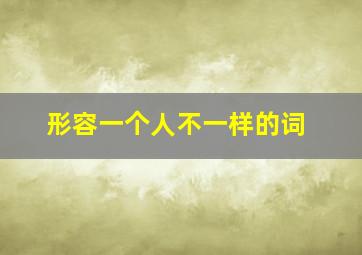 形容一个人不一样的词